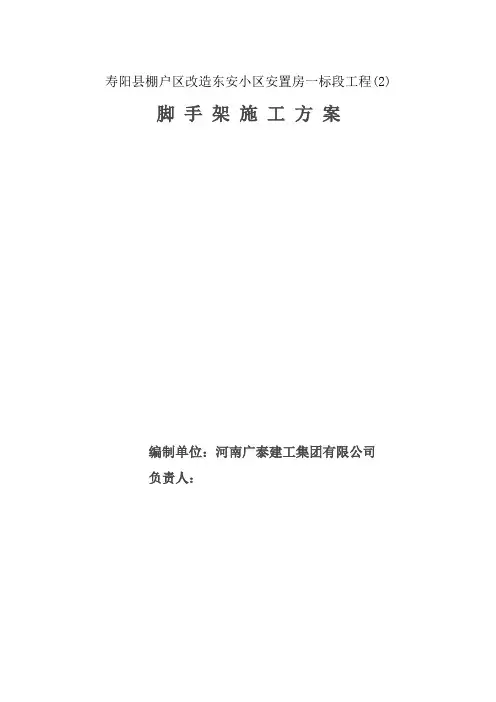 寿阳县棚户区改造东安小区安置房一标段工程(2)

脚手架施工方案

编制单位：河南广泰建工集团有限公司
负责人：